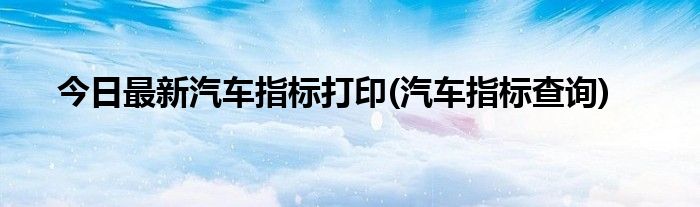 今日最新汽车指标打印(汽车指标查询)